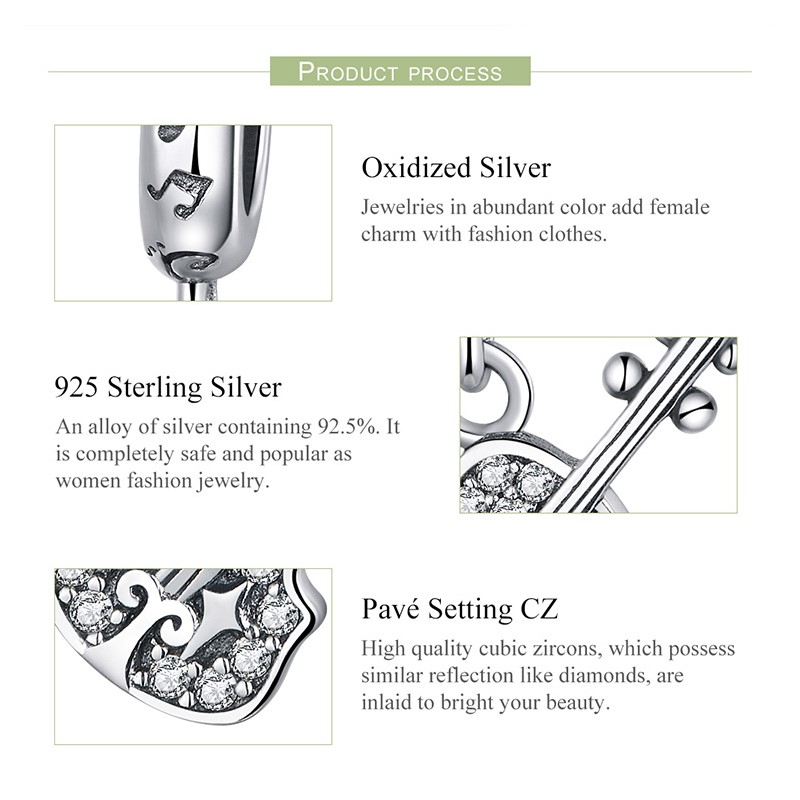 PRODUCT PROCESS

Oxidized Silver

Jewelries in abundant color add female charm with fashion clothes.

925 Sterling Silver

An alloy of silver containing 92.5%. It is completely safe and popular as women fashion jewelry.

Pavé Setting CZ

High quality cubic zircons, which possess similar reflection like diamonds, are inlaid to bright your beauty.